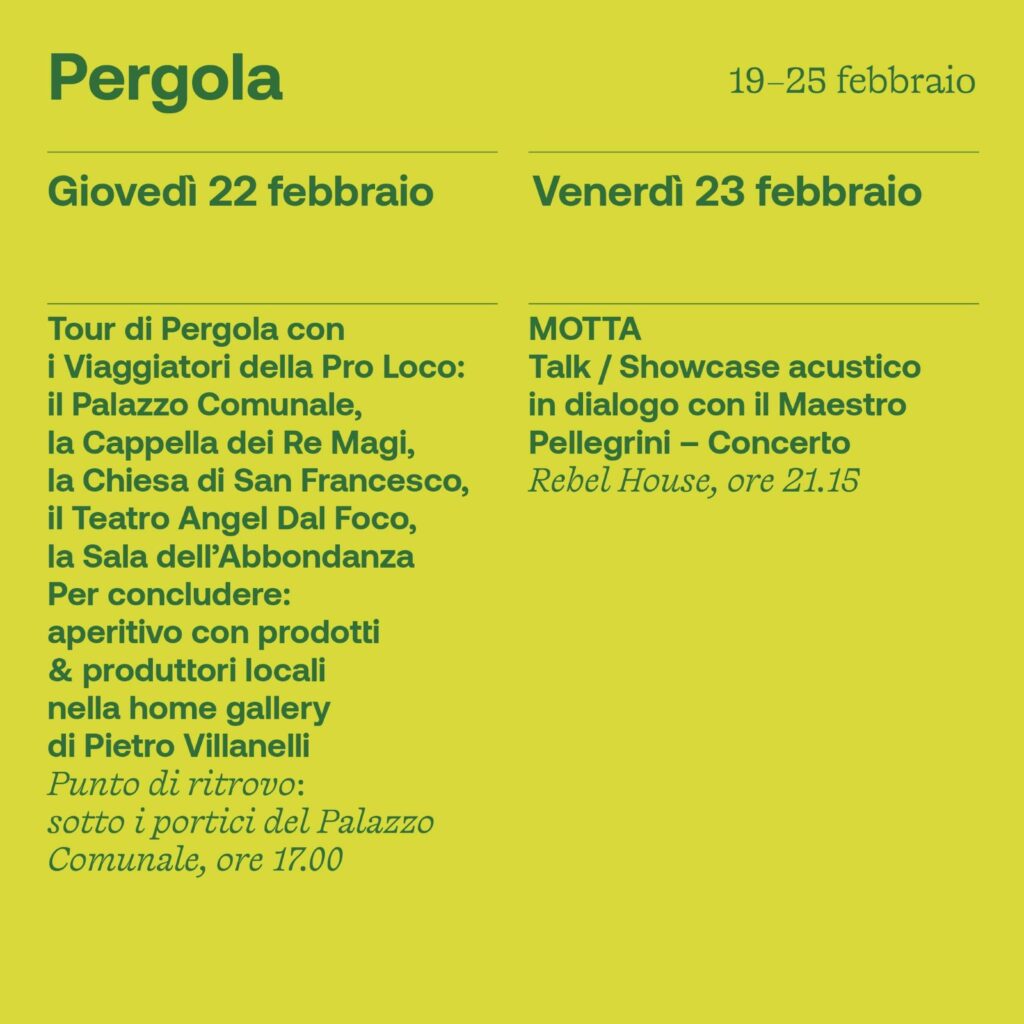 Pergola

19–25 febbraio

Giovedì 22 febbraio

Tour di Pergola con i Viaggiatori della Pro Loco: il Palazzo Comunale, la Cappella dei Re Magi, la Chiesa di San Francesco, il Teatro Angel Dal Foco, la Sala dell'Abbondanza
Per concludere: aperitivo con prodotti & produttori locali nella home gallery di Pietro Villanelli
Punto di ritrovo: sotto i portici del Palazzo Comunale, ore 17.00

Venerdì 23 febbraio

MOTTA
Talk / Showcase acustico in dialogo con il Maestro Pellegrini – Concerto
Rebel House, ore 21.15